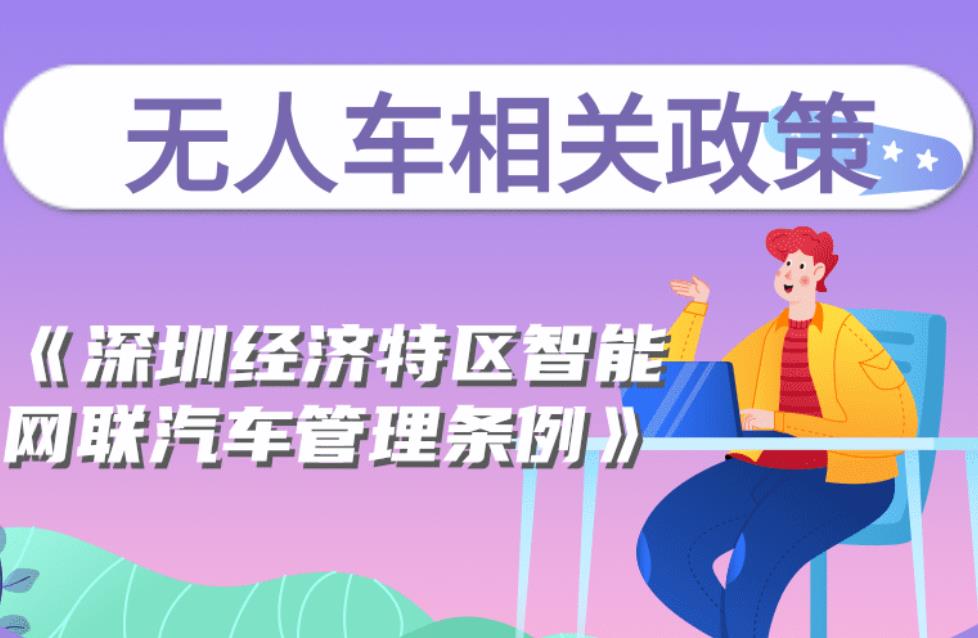 无人车相关政策

《深圳经济特区智能网联汽车管理条例》